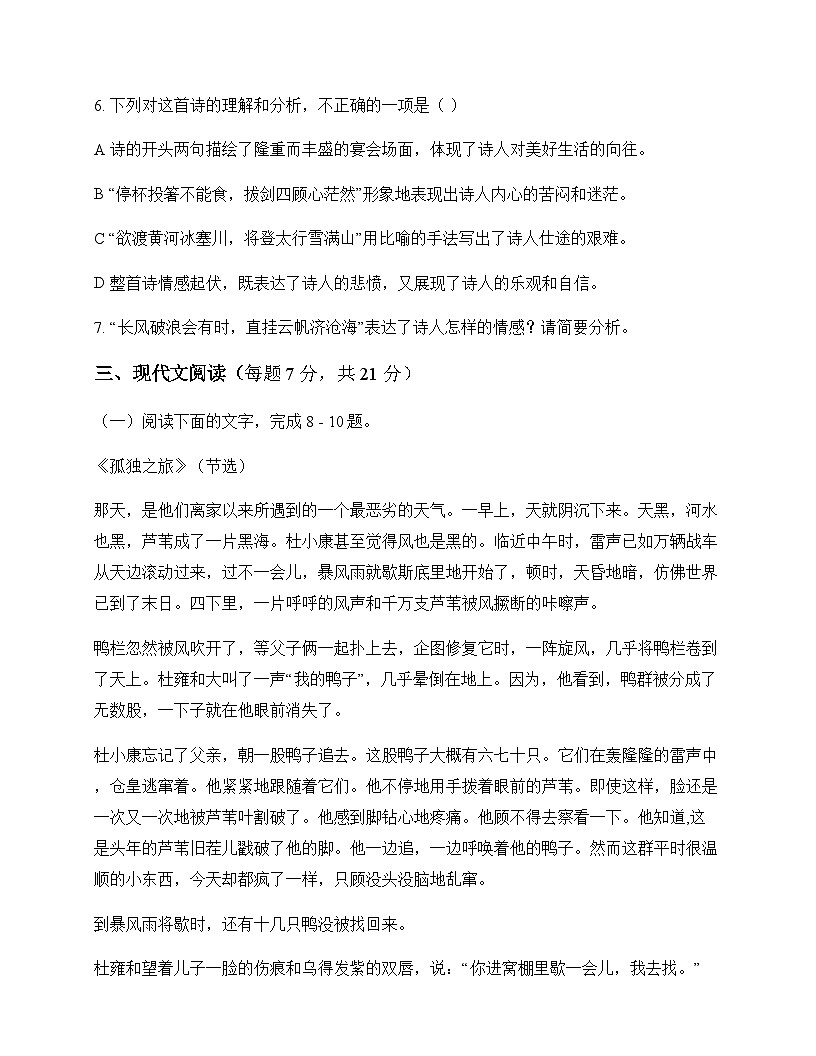 6. 下列对这首诗的理解和分析，不正确的一项是（ ）

A 诗的开头两句描绘了隆重而丰盛的宴会场面，体现了诗人对美好生活的向往。

B “停杯投箸不能食，拔剑四顾心茫然”形象地表现出诗人内心的苦闷和迷茫。

C “欲渡黄河冰塞川，将登太行雪满山”用比喻的手法写出了诗人仕途的艰难。

D 整首诗情感起伏，既表达了诗人的悲愤，又展现了诗人的乐观和自信。

7. “长风破浪会有时，直挂云帆济沧海”表达了诗人怎样的情感？请简要分析。

三、现代文阅读（每题 7 分，共 21 分）

（一）阅读下面的文字，完成 8 - 10 题。

《孤独之旅》（节选）

那天，是他们离家以来所遇到的一个最恶劣的天气。一早上，天就阴沉下来。天黑，河水也黑，芦苇成了一片黑海。杜小康甚至觉得风也是黑的。临近中午时，雷声已如万辆战车从天边滚动过来，过不一会儿，暴风雨就歇斯底里地开始了，顿时，天昏地暗，仿佛世界已到了末日。四下里，一片呼呼的风声和千万支芦苇被风撅断的咔嚓声。

鸭栏忽然被风吹开了，等父子俩一起扑上去，企图修复它时，一阵旋风，几乎将鸭栏卷到了天上。杜雍和大叫了一声“我的鸭子”，几乎晕倒在地上。因为，他看到，鸭群被分成了无数股，一下子就在他眼前消失了。

杜小康忘记了父亲，朝一股鸭子追去。这股鸭子大概有六七十只。它们在轰隆隆的雷声中，仓皇逃窜着。他紧紧地跟随着它们。他不停地用手拨着眼前的芦苇。即使这样，脸还是一次又一次地被芦苇叶割破了。他感到脚钻心地疼痛。他顾不得去察看一下。他知道,这是头年的芦苇旧茬儿戳破了他的脚。他一边追，一边呼唤着他的鸭子。然而这群平时很温顺的小东西，今天却都疯了一样，只顾没头没脑地乱窜。

到暴风雨将歇时，还有十几只鸭没被找回来。

杜雍和望着儿子一脸的伤痕和乌得发紫的双唇，说：“你进窝棚里歇一会儿，我去找。”